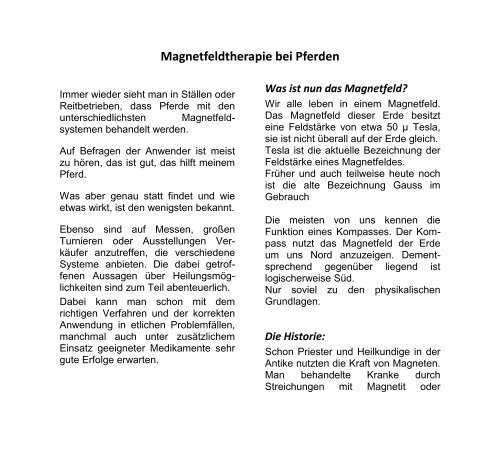 Magnetfeldtherapie bei Pferden

Immer wieder sieht man in Ställen oder Reitbetrieben, dass Pferde mit den unterschiedlichsten Magnetfeldsystemen behandelt werden.

Auf Befragen der Anwender ist meist zu hören, das ist gut, das hilft meinem Pferd.

Was aber genau statt findet und wie etwas wirkt, ist den wenigsten bekannt.

Ebenso sind auf Messen, großen Turnieren oder Ausstellungen Verkäufer anzutreffen, die verschiedene Systeme anbieten. Die dabei getroffenen Aussagen über Heilungsmöglichkeiten sind zum Teil abenteuerlich.
Dabei kann man schon mit dem richtigen Verfahren und der korrekten Anwendung in etlichen Problemfällen, manchmal auch unter zusätzlichem Einsatz geeigneter Medikamente sehr gute Erfolge erwarten.

Was ist nun das Magnetfeld?
Wir alle leben in einem Magnetfeld. Das Magnetfeld dieser Erde besitzt eine Feldstärke von etwa 50 µ Tesla, sie ist nicht überall auf der Erde gleich. Tesla ist die aktuelle Bezeichnung der Feldstärke eines Magnetfeldes.
Früher und auch teilweise heute noch ist die alte Bezeichnung Gauss im Gebrauch

Die meisten von uns kennen die Funktion eines Kompasses. Der Kompass nutzt das Magnetfeld der Erde um uns Nord anzuzeigen. Dementsprechend gegenüber liegend ist logischerweise Süd.
Nur soviel zu den physikalischen Grundlagen.

Die Historie:
Schon Priester und Heilkundige in der Antike nutzten die Kraft von Magneten. Man behandelte Kranke durch Streichungen mit Magnetit oder